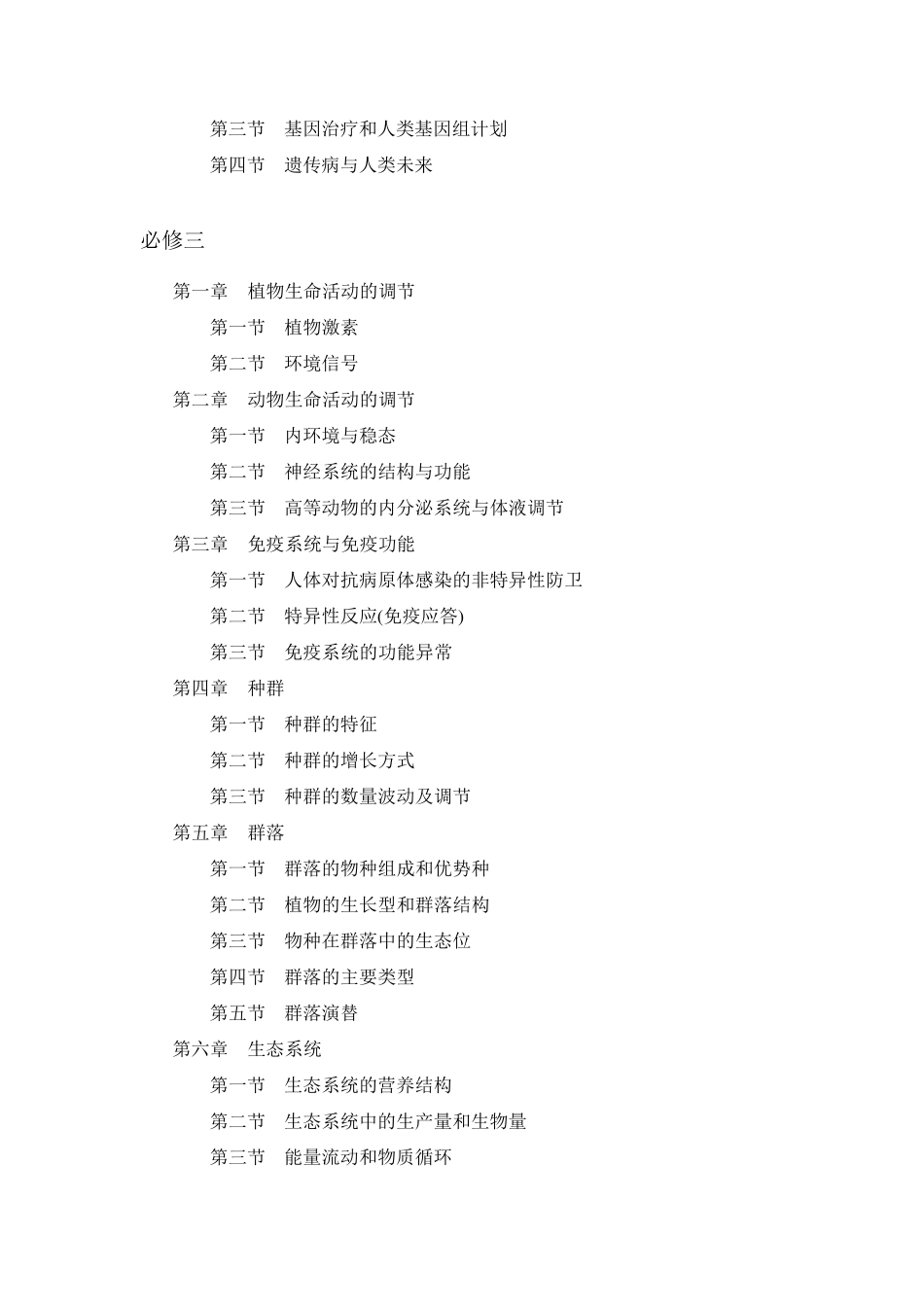 第三节　基因治疗和人类基因组计划
第四节　遗传病与人类未来

必修三

第一章　植物生命活动的调节
第一节　植物激素
第二节　环境信号
第二章　动物生命活动的调节
第一节　内环境与稳态
第二节　神经系统的结构与功能
第三节　高等动物的内分泌系统与体液调节
第三章　免疫系统与免疫功能
第一节　人体对抗病原体感染的非特异性防卫
第二节　特异性反应(免疫应答)
第三节　免疫系统的功能异常
第四章　种群
第一节　种群的特征
第二节　种群的增长方式
第三节　种群的数量波动及调节
第五章　群落
第一节　群落的物种组成和优势种
第二节　植物的生长型和群落结构
第三节　物种在群落中的生态位
第四节　群落的主要类型
第五节　群落演替
第六章　生态系统
第一节　生态系统的营养结构
第二节　生态系统中的生产量和生物量
第三节　能量流动和物质循环